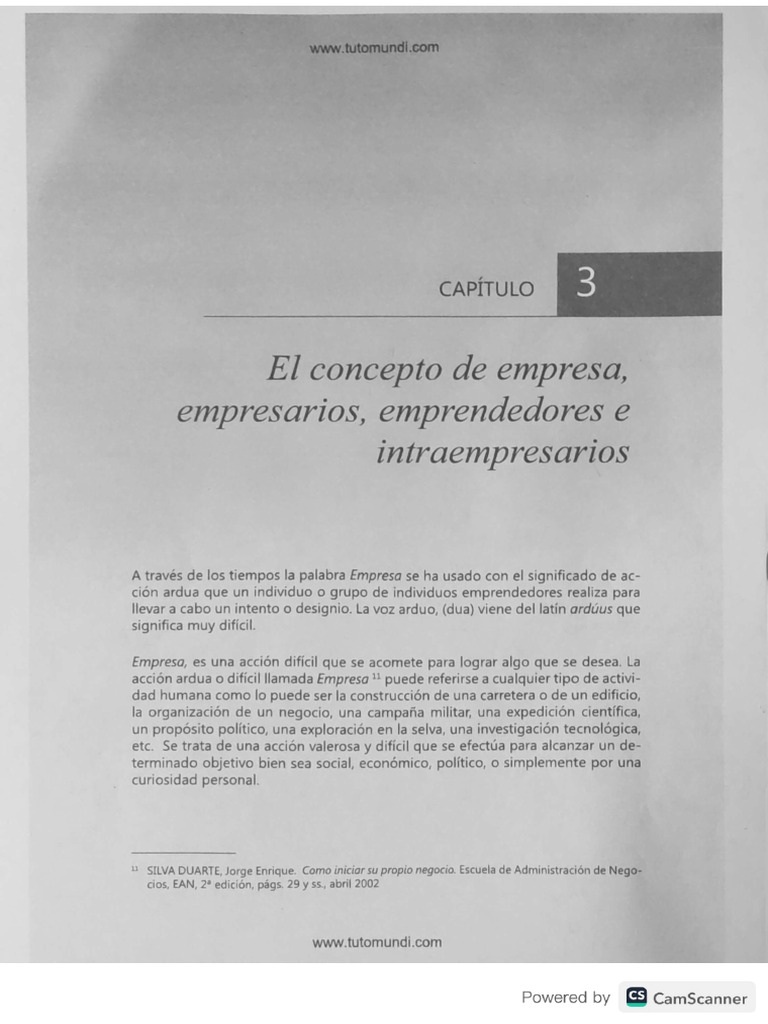 www.tutomundi.com

CAPÍTULO 3

El concepto de empresa, empresarios, emprendedores e intraempresarios

A través de los tiempos la palabra Empresa se ha usado con el significado de acción ardua que un individuo o grupo de individuos emprendedores realiza para llevar a cabo un intento o designio. La voz arduo, (dua) viene del latín ardúus que significa muy difícil.

Empresa, es una acción difícil que se acomete para lograr algo que se desea. La acción ardua o difícil llamada Empresa $^{11}$ puede referirse a cualquier tipo de actividad humana como lo puede ser la construcción de una carretera o de un edificio, la organización de un negocio, una campaña militar, una expedición científica, un propósito político, una exploración en la selva, una investigación tecnológica, etc. Se trata de una acción valerosa y difícil que se efectúa para alcanzar un determinado objetivo bien sea social, económico, político, o simplemente por una curiosidad personal.

$^{11}$ SILVA DUARTE, Jorge Enrique. Como iniciar su propio negocio. Escuela de Administración de Negocios, EAN, 2ª edición, págs. 29 y ss., abril 2002

www.tutomundi.com

Powered by CS CamScanner